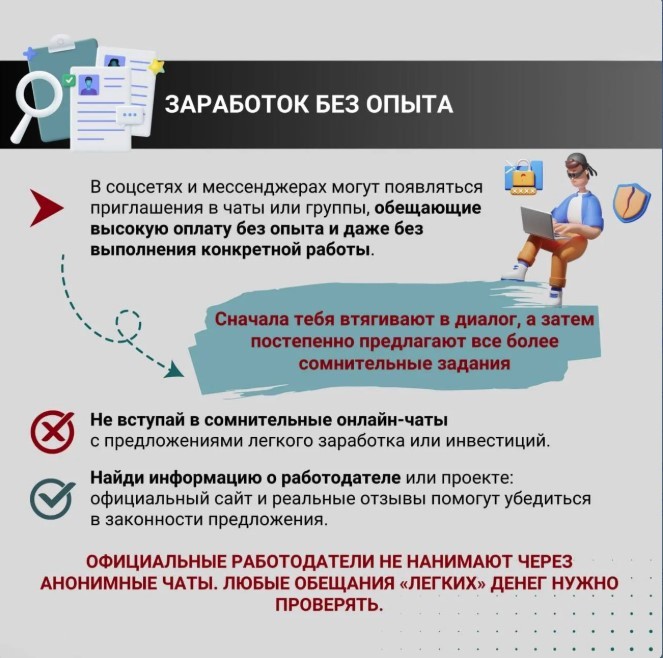 ЗАРАБОТОК БЕЗ ОПЫТА

В соцсетях и мессенджерах могут появляться приглашения в чаты или группы, обещающие высокую оплату без опыта и даже без выполнения конкретной работы.

Сначала тебя втягивают в диалог, а затем постепенно предлагают все более сомнительные задания

Не вступай в сомнительные онлайн-чаты с предложениями легкого заработка или инвестиций.

Найди информацию о работодателе или проекте: официальный сайт и реальные отзывы помогут убедиться в законности предложения.

ОФИЦИАЛЬНЫЕ РАБОТОДАТЕЛИ НЕ НАНИМАЮТ ЧЕРЕЗ АНОНИМНЫЕ ЧАТЫ. ЛЮБЫЕ ОБЕЩАНИЯ «ЛЕГКИХ» ДЕНЕГ НУЖНО ПРОВЕРЯТЬ.